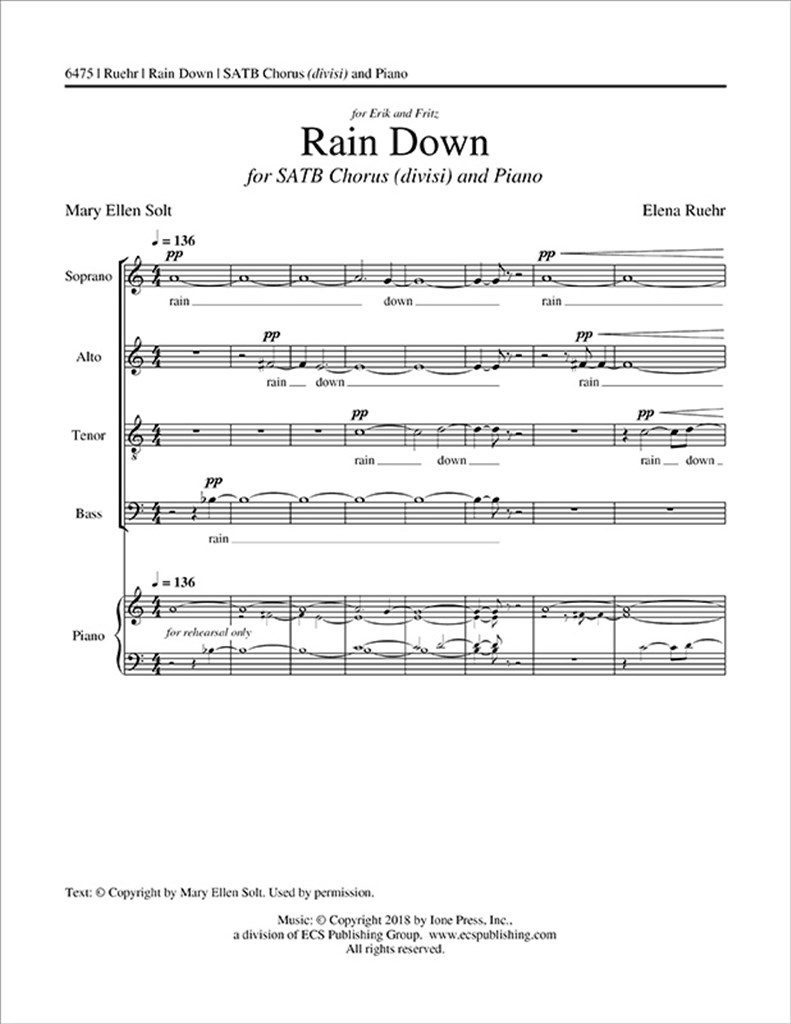 6475 | Ruehr | Rain Down | SATB Chorus (divisi) and Piano

for Erik and Fritz

Rain Down

for SATB Chorus (divisi) and Piano

Mary Ellen Solt

Elena Ruehr

♩ = 136

Soprano

pp

rain

down

pp

rain

Alto

pp

rain down

pp

rain

Tenor

pp

rain down

pp

rain down

Bass

pp

rain

♩ = 136

Piano

for rehearsal only

Text: © Copyright by Mary Ellen Solt. Used by permission.

Music: © Copyright 2018 by Ione Press, Inc., a division of ECS Publishing Group. www.ecspublishing.com All rights reserved.